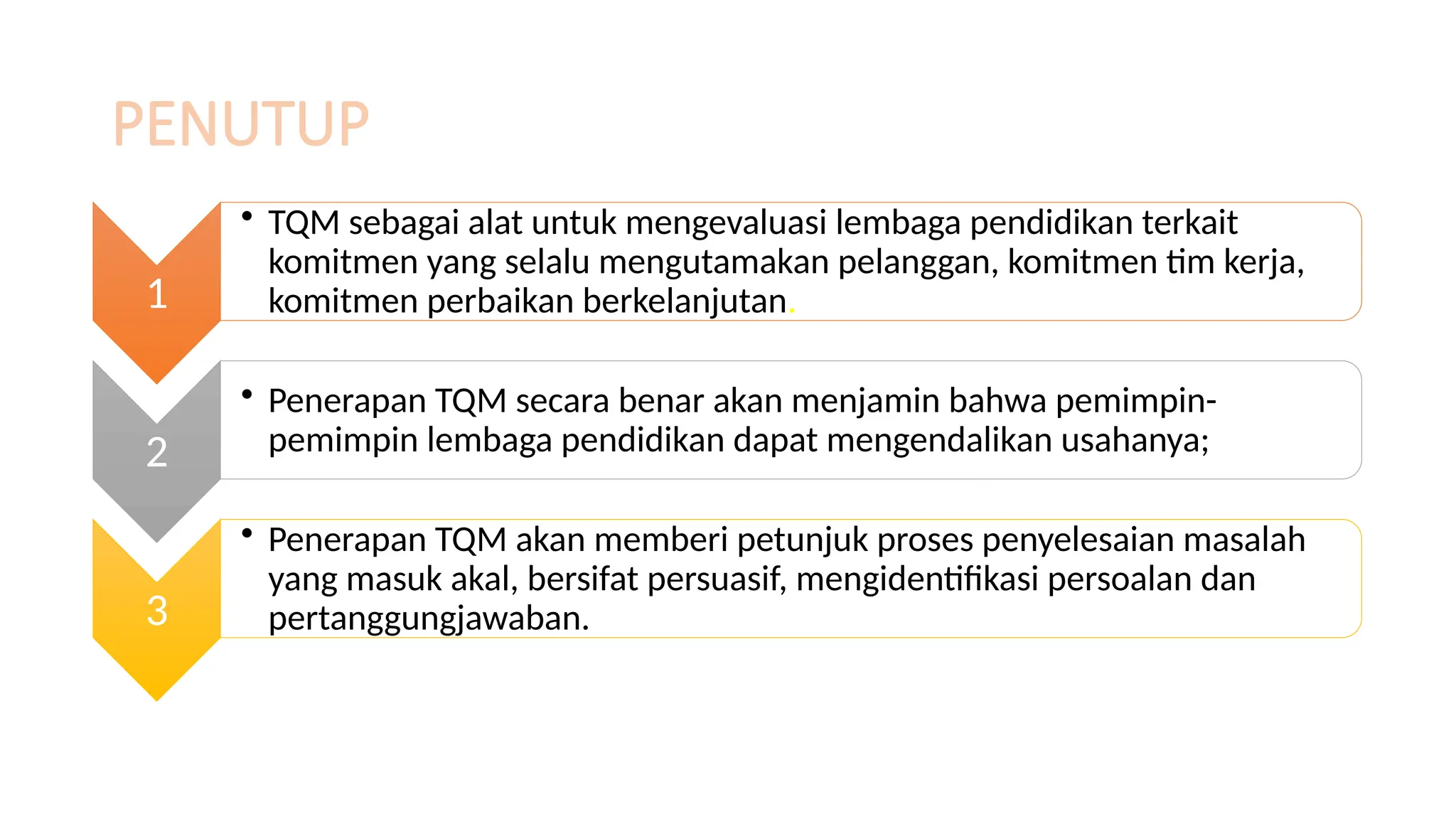 PENUTUP

1

• TQM sebagai alat untuk mengevaluasi lembaga pendidikan terkait komitmen yang selalu mengutamakan pelanggan, komitmen tim kerja, komitmen perbaikan berkelanjutan.

2

• Penerapan TQM secara benar akan menjamin bahwa pemimpin-pemimpin lembaga pendidikan dapat mengendalikan usahanya;

3

• Penerapan TQM akan memberi petunjuk proses penyelesaian masalah yang masuk akal, bersifat persuasif, mengidentifikasi persoalan dan pertanggungjawaban.